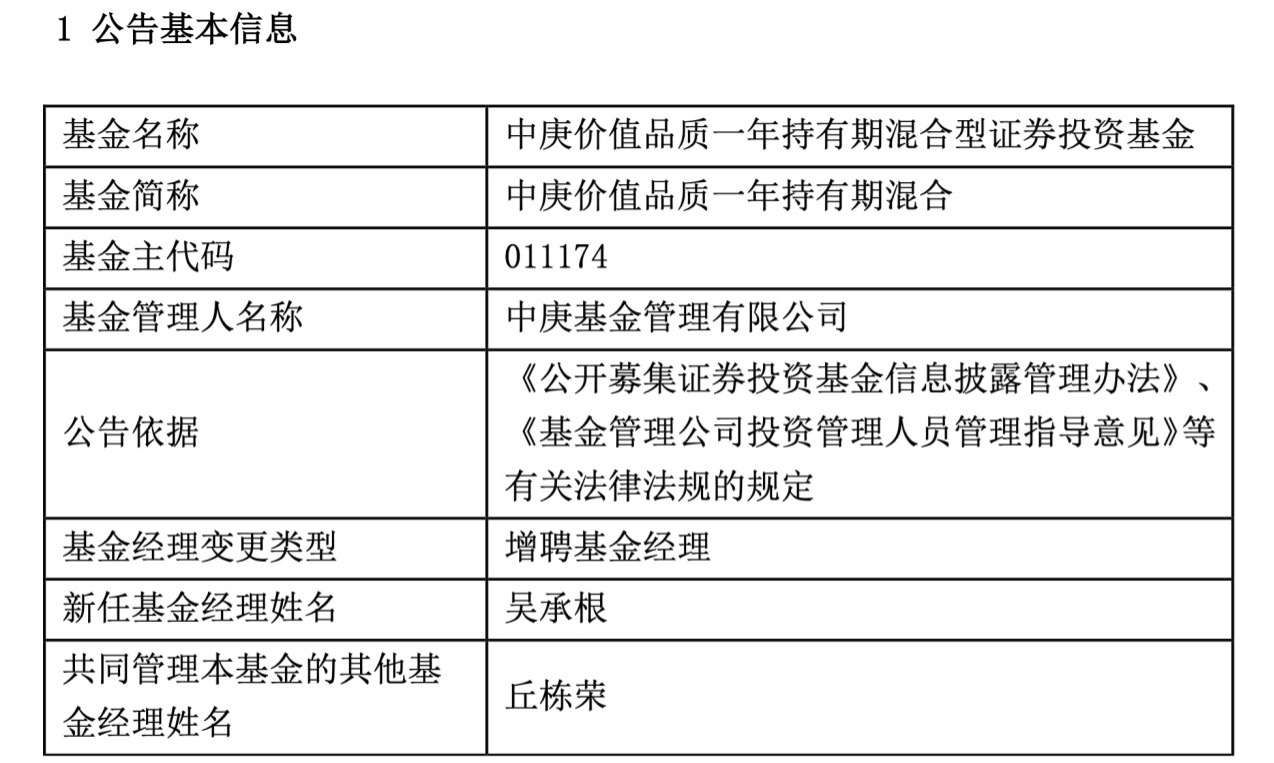 1 公告基本信息

| 基金名称 | 中庚价值品质一年持有期混合型证券投资基金 |
|---|---|
| 基金简称 | 中庚价值品质一年持有期混合 |
| 基金主代码 | 011174 |
| 基金管理人名称 | 中庚基金管理有限公司 |
| 公告依据 | 《公开募集证券投资基金信息披露管理办法》、《基金管理公司投资管理人员管理指导意见》等有关法律法规的规定 |
| 基金经理变更类型 | 增聘基金经理 |
| 新任基金经理姓名 | 吴承根 |
| 共同管理本基金的其他基金经理姓名 | 丘栋荣 |